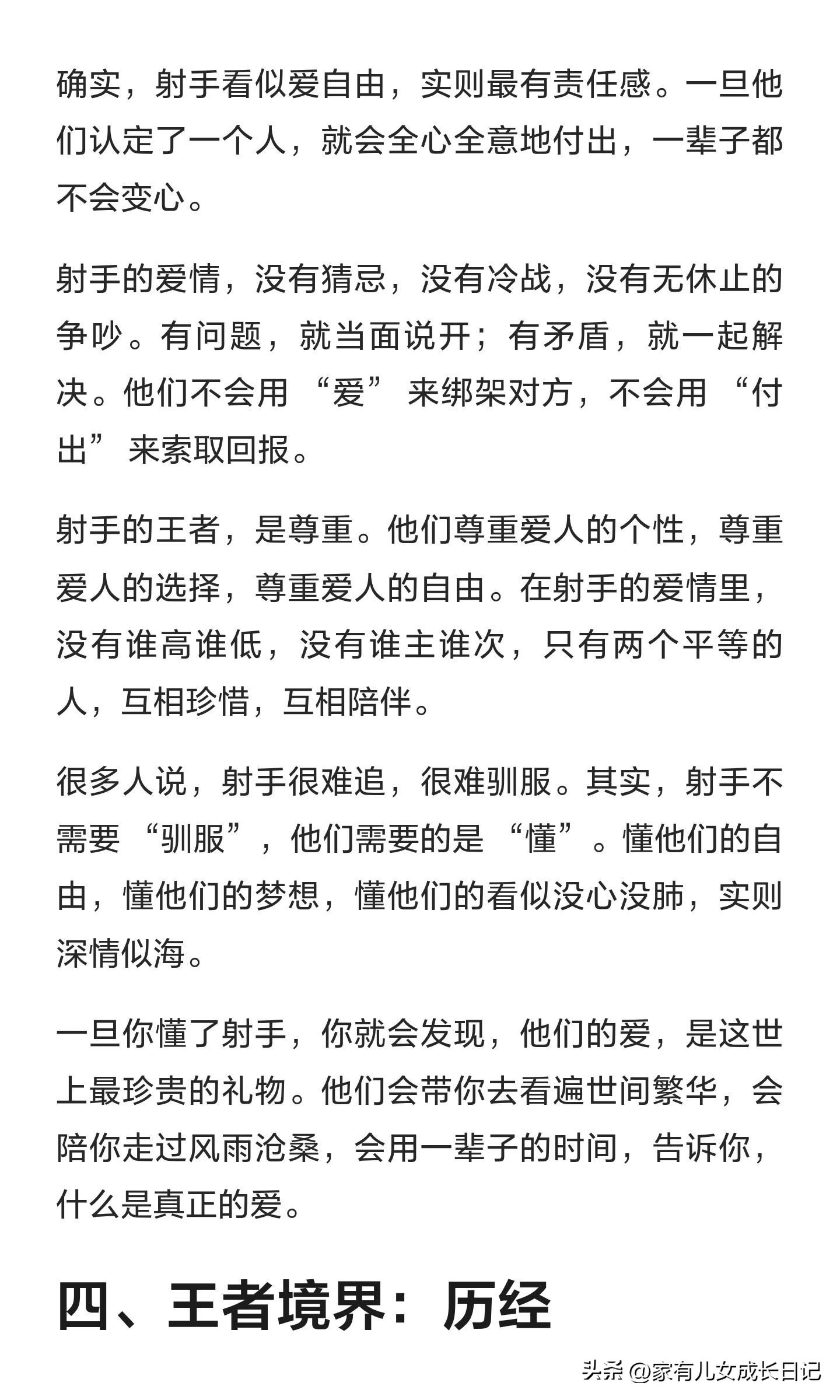 确实，射手看似爱自由，实则最有责任感。一旦他们认定了一个人，就会全心全意地付出，一辈子都不会变心。

射手的爱情，没有猜忌，没有冷战，没有无休止的争吵。有问题，就当面说开；有矛盾，就一起解决。他们不会用“爱”来绑架对方，不会用“付出”来索取回报。

射手的王者，是尊重。他们尊重爱人的个性，尊重爱人的选择，尊重爱人的自由。在射手的爱情里，没有谁高谁低，没有谁主谁次，只有两个平等的人，互相珍惜，互相陪伴。

很多人说，射手很难追，很难驯服。其实，射手不需要“驯服”，他们需要的是“懂”。懂他们的自由，懂他们的梦想，懂他们的看似没心没肺，实则深情似海。

一旦你懂了射手，你就会发现，他们的爱，是这世上最珍贵的礼物。他们会带你去看遍世间繁华，会陪你走过风雨沧桑，会用一辈子的时间，告诉你，什么是真正的爱。

四、王者境界：历经

头条 @家有儿女成长日记